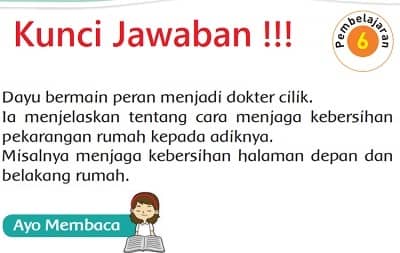 Kunci Jawaban !!!

Pembelajaran 6

Dayu bermain peran menjadi dokter cilik.
Ia menjelaskan tentang cara menjaga kebersihan pekarangan rumah kepada adiknya.
Misalnya menjaga kebersihan halaman depan dan belakang rumah.

Ayo Membaca